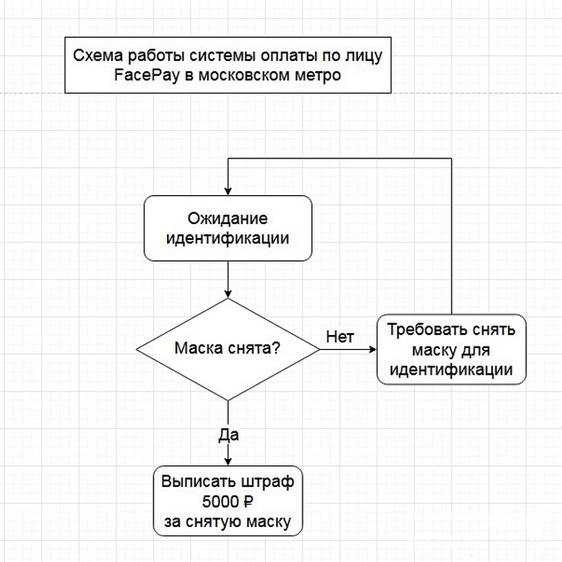 Схема работы системы оплаты по лицу FacePay в московском метро

Ожидание идентификации

Маска снята?

Нет

Требовать снять маску для идентификации

Да

Выписать штраф 5000 ₽ за снятую маску